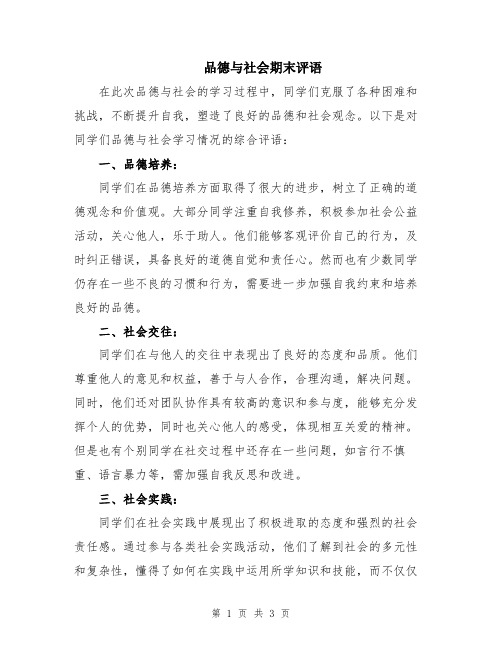 品德与社会期末评语

在此次品德与社会的学习过程中，同学们克服了各种困难和挑战，不断提升自我，塑造了良好的品德和社会观念。以下是对同学们品德与社会学习情况的综合评语：

一、品德培养：

同学们在品德培养方面取得了很大的进步，树立了正确的道德观念和价值观。大部分同学注重自我修养，积极参加社会公益活动，关心他人，乐于助人。他们能够客观评价自己的行为，及时纠正错误，具备良好的道德自觉和责任心。然而也有少数同学仍存在一些不良的习惯和行为，需要进一步加强自我约束和培养良好的品德。

二、社会交往：

同学们在与他人的交往中表现出了良好的态度和品质。他们尊重他人的意见和权益，善于与人合作，合理沟通，解决问题。同时，他们还对团队协作具有较高的意识和参与度，能够充分发挥个人的优势，同时也关心他人的感受，体现相互关爱的精神。但是也有个别同学在社交过程中还存在一些问题，如言行不慎重、语言暴力等，需加强自我反思和改进。

三、社会实践：

同学们在社会实践中展现出了积极进取的态度和强烈的社会责任感。通过参与各类社会实践活动，他们了解到社会的多元性和复杂性，懂得了如何在实践中运用所学知识和技能，而不仅仅

第 1 页 共 3 页